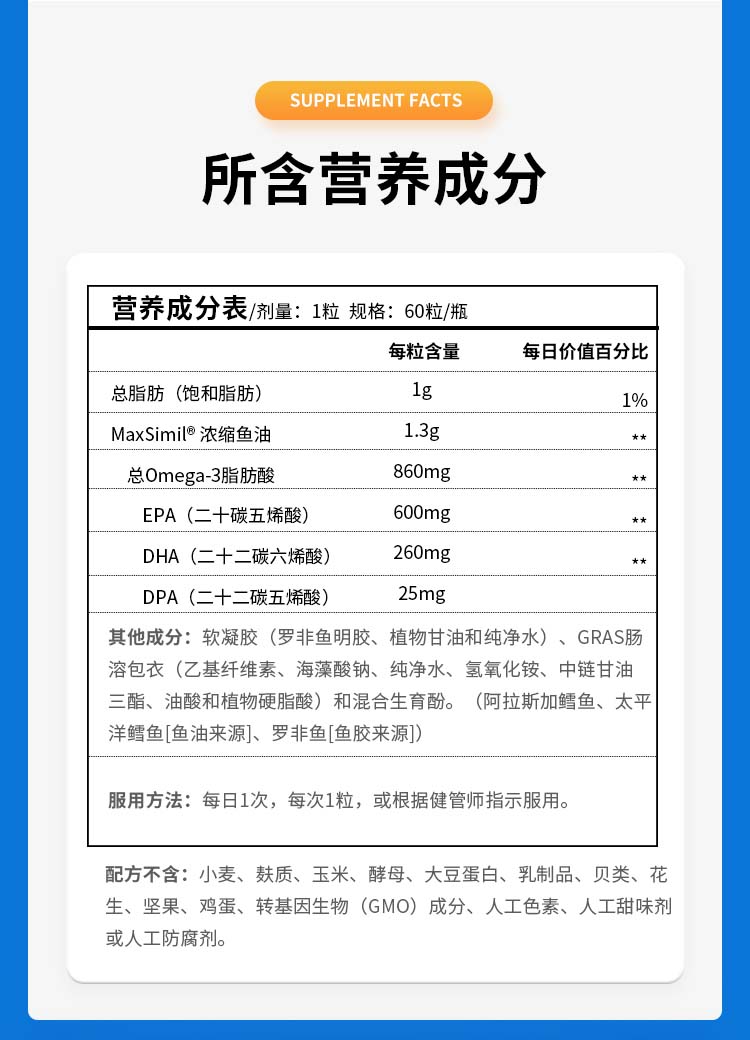 SUPPLEMENT FACTS

所含营养成分

营养成分表/剂量：1粒 规格：60粒/瓶

| | 每粒含量 | 每日价值百分比 |
|---|---|---|
| 总脂肪（饱和脂肪） | 1g | 1% |
| MaxSimil® 浓缩鱼油 | 1.3g | ** |
| 总Omega-3脂肪酸 | 860mg | ** |
| EPA（二十碳五烯酸） | 600mg | ** |
| DHA（二十二碳六烯酸） | 260mg | ** |
| DPA（二十二碳五烯酸） | 25mg | |

其他成分：软凝胶（罗非鱼明胶、植物甘油和纯净水）、GRAS肠溶包衣（乙基纤维素、海藻酸钠、纯净水、氢氧化铵、中链甘油三酯、油酸和植物硬脂酸）和混合生育酚。（阿拉斯加鳕鱼、太平洋鳕鱼[鱼油来源]、罗非鱼[鱼胶来源]）

服用方法：每日1次，每次1粒，或根据健管师指示服用。

配方不含：小麦、麸质、玉米、酵母、大豆蛋白、乳制品、贝类、花生、坚果、鸡蛋、转基因生物（GMO）成分、人工色素、人工甜味剂或人工防腐剂。